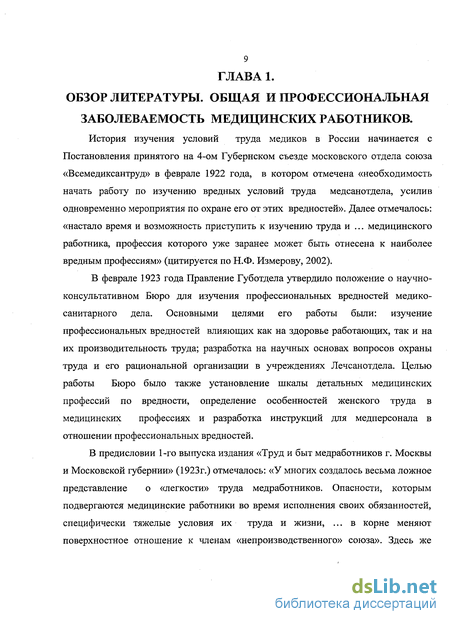 9

ГЛАВА 1.

ОБЗОР ЛИТЕРАТУРЫ. ОБЩАЯ И ПРОФЕССИОНАЛЬНАЯ ЗАБОЛЕВАЕМОСТЬ МЕДИЦИНСКИХ РАБОТНИКОВ.

История изучения условий труда медиков в России начинается с Постановления принятого на 4-ом Губернском съезде московского отдела союза «Всемедиксантруд» в феврале 1922 года, в котором отмечена «необходимость начать работу по изучению вредных условий труда медсанотдела, усилив одновременно мероприятия по охране его от этих вредностей». Далее отмечалось: «настало время и возможность приступить к изучению труда и ... медицинского работника, профессия которого уже заранее может быть отнесена к наиболее вредным профессиям» (цитируется по Н.Ф. Измерову, 2002).

В феврале 1923 года Правление Губотдела утвердило положение о научно-консультативном Бюро для изучения профессиональных вредностей медико-санитарного дела. Основными целями его работы были: изучение профессиональных вредностей влияющих как на здоровье работающих, так и на их производительность труда; разработка на научных основах вопросов охраны труда и его рациональной организации в учреждениях Лечсанотдела. Целью работы Бюро было также установление шкалы детальных медицинских профессий по вредности, определение особенностей женского труда в медицинских профессиях и разработка инструкций для медперсонала в отношении профессиональных вредностей.

В предисловии 1-го выпуска издания «Труд и быт медработников г. Москвы и Московской губернии» (1923г.) отмечалось: «У многих создалось весьма ложное представление о «легкости» труда медработников. Опасности, которым подвергаются медицинские работники во время исполнения своих обязанностей, специфически тяжелые условия их труда и жизни, ... в корне меняют поверхностное отношение к членам «непроизводственного» союза». Здесь же

dsLib.net
библиотека диссертаций